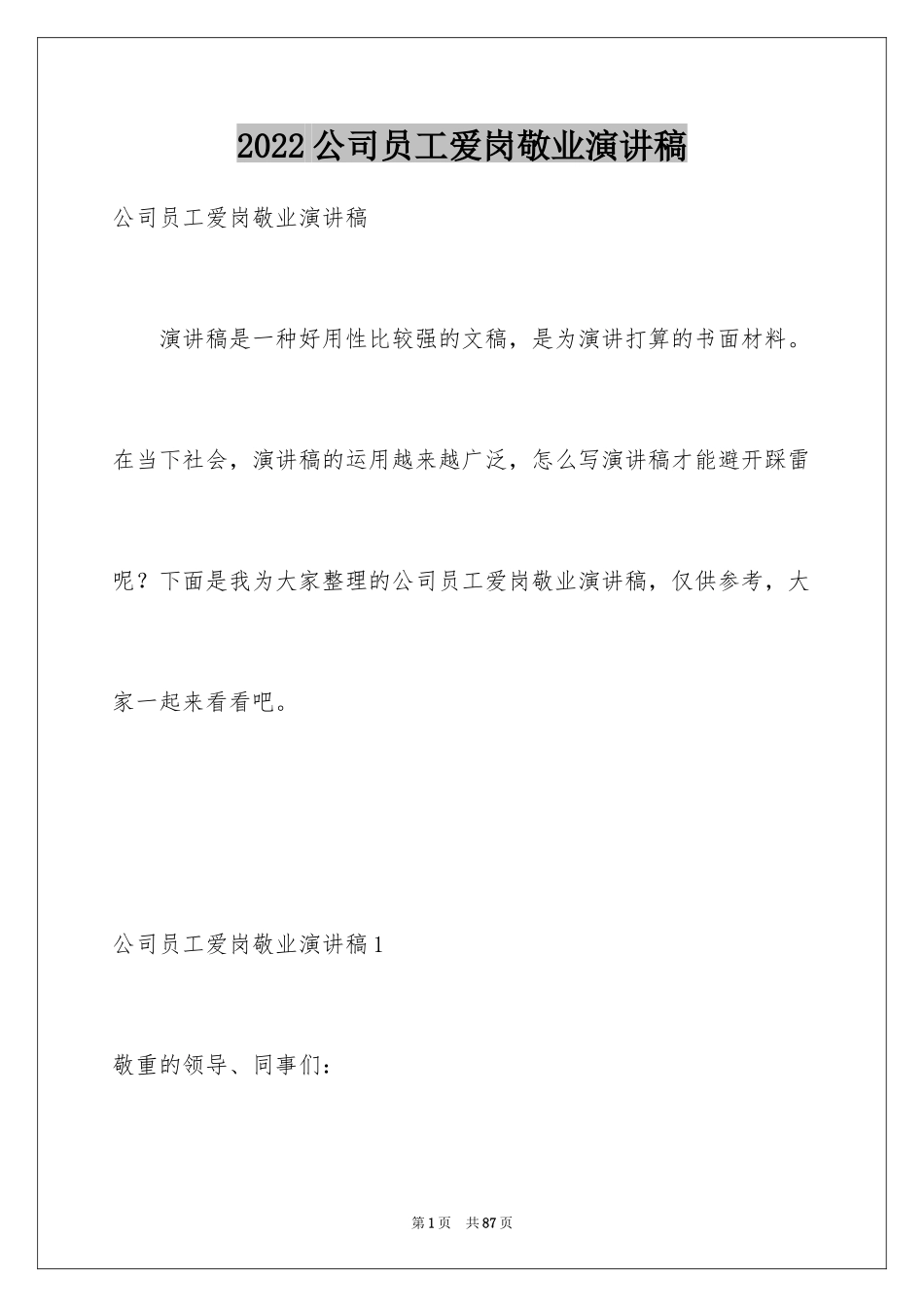 2022公司员工爱岗敬业演讲稿

公司员工爱岗敬业演讲稿

演讲稿是一种好用性比较强的文稿，是为演讲打算的书面材料。在当下社会，演讲稿的运用越来越广泛，怎么写演讲稿才能避开踩雷呢？下面是我为大家整理的公司员工爱岗敬业演讲稿，仅供参考，大家一起来看看吧。

公司员工爱岗敬业演讲稿1

敬重的领导、同事们：

第1页 共87页